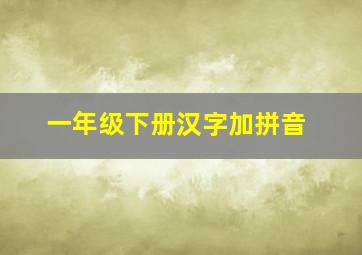 一年级下册汉字加拼音